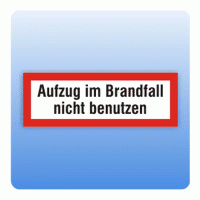 Aufzug im Brandfall nicht benutzen